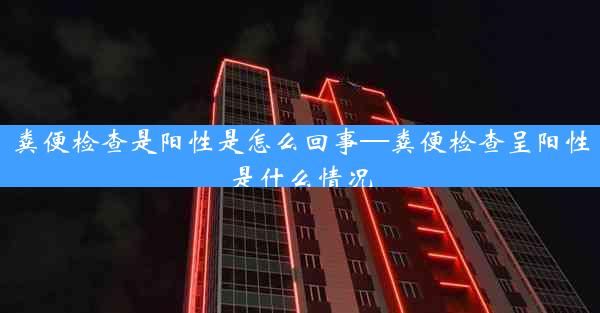 粪便检查是阳性是怎么回事—粪便检查呈阳性是什么情况